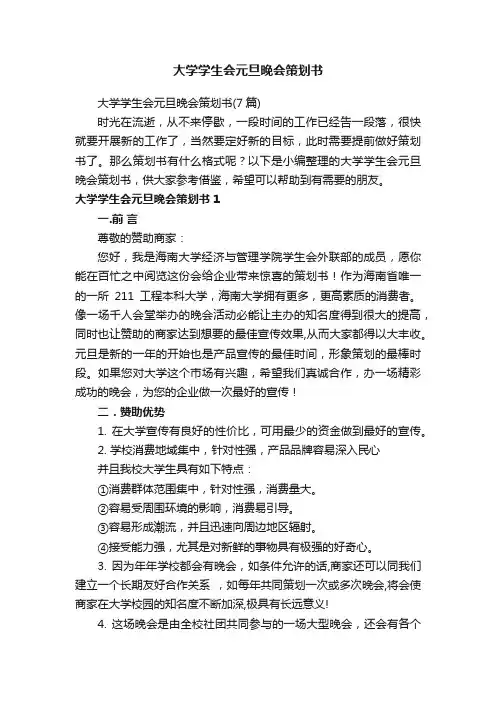 大学学生会元旦晚会策划书

大学学生会元旦晚会策划书(7 篇)

时光在流逝，从不来停歇，一段时间的工作已经告一段落，很快就要开展新的工作了，当然要定好新的目标，此时需要提前做好策划书了。那么策划书有什么格式呢？以下是小编整理的大学学生会元旦晚会策划书，供大家参考借鉴，希望可以帮助到有需要的朋友。

大学学生会元旦晚会策划书 1

一.前 言

尊敬的赞助商家：

您好，我是海南大学经济与管理学院学生会外联部的成员，愿你能在百忙之中阅览这份会给企业带来惊喜的策划书！作为海南省唯一的一所 211 工程本科大学，海南大学拥有更多，更高素质的消费者。像一场千人会堂举办的晚会活动必能让主办的知名度得到很大的提高，同时也让赞助的商家达到想要的最佳宣传效果,从而大家都得以大丰收。元旦是新的一年的开始也是产品宣传的最佳时间，形象策划的最棒时段。如果您对大学这个市场有兴趣，希望我们真诚合作，办一场精彩成功的晚会，为您的企业做一次最好的宣传！

二．赞助优势

1. 在大学宣传有良好的性价比，可用最少的资金做到最好的宣传。

2. 学校消费地域集中，针对性强，产品品牌容易深入民心

并且我校大学生具有如下特点：

①消费群体范围集中，针对性强，消费量大。

②容易受周围环境的影响，消费易引导。

③容易形成潮流，并且迅速向周边地区辐射。

④接受能力强，尤其是对新鲜的事物具有极强的好奇心。

3. 因为年年学校都会有晚会，如条件允许的话,商家还可以同我们建立一个长期友好合作关系 ，如每年共同策划一次或多次晚会,将会使商家在大学校园的知名度不断加深,极具有长远意义!

4. 这场晚会是由全校社团共同参与的一场大型晚会，还会有各个